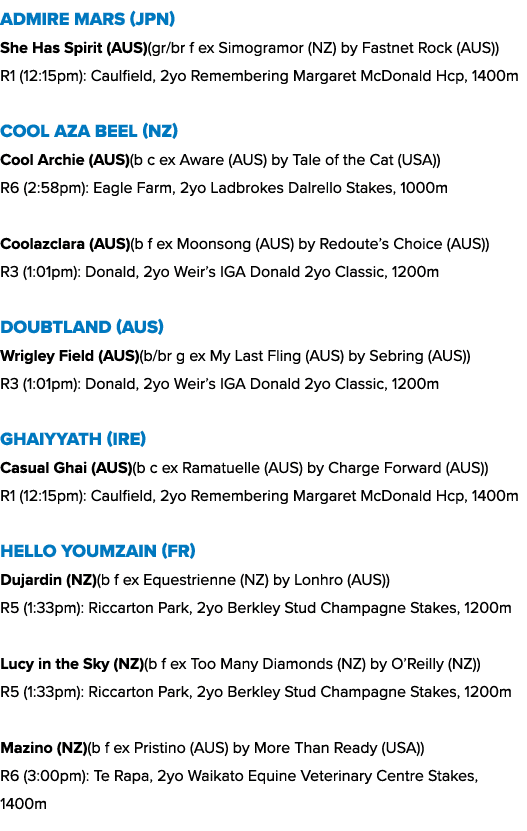 ADMIRE MARS (JPN)
She Has Spirit (AUS)(gr/br f ex Simogramor (NZ) by Fastnet Rock (AUS))
R1 (12:15pm): Caulfield, 2yo Remembering Margaret McDonald Hcp, 1400m

COOL AZA BEEL (NZ)
Cool Archie (AUS)(b c ex Aware (AUS) by Tale of the Cat (USA))
R6 (2:58pm): Eagle Farm, 2yo Ladbrokes Dalrello Stakes, 1000m

Coolazclara (AUS)(b f ex Moonsong (AUS) by Redoute's Choice (AUS))
R3 (1:01pm): Donald, 2yo Weir's IGA Donald 2yo Classic, 1200m

DOUBTLAND (AUS)
Wrigley Field (AUS)(b/br g ex My Last Fling (AUS) by Sebring (AUS))
R3 (1:01pm): Donald, 2yo Weir's IGA Donald 2yo Classic, 1200m

GHAIYYATH (IRE)
Casual Ghai (AUS)(b c ex Ramatuelle (AUS) by Charge Forward (AUS))
R1 (12:15pm): Caulfield, 2yo Remembering Margaret McDonald Hcp, 1400m

HELLO YOUMZAIN (FR)
Dujardin (NZ)(b f ex Equestrienne (NZ) by Lonhro (AUS))
R5 (1:33pm): Riccarton Park, 2yo Berkley Stud Champagne Stakes, 1200m

Lucy in the Sky (NZ)(b f ex Too Many Diamonds (NZ) by O'Reilly (NZ))
R5 (1:33pm): Riccarton Park, 2yo Berkley Stud Champagne Stakes, 1200m

Mazino (NZ)(b f ex Pristino (AUS) by More Than Ready (USA))
R6 (3:00pm): Te Rapa, 2yo Waikato Equine Veterinary Centre Stakes, 1400m